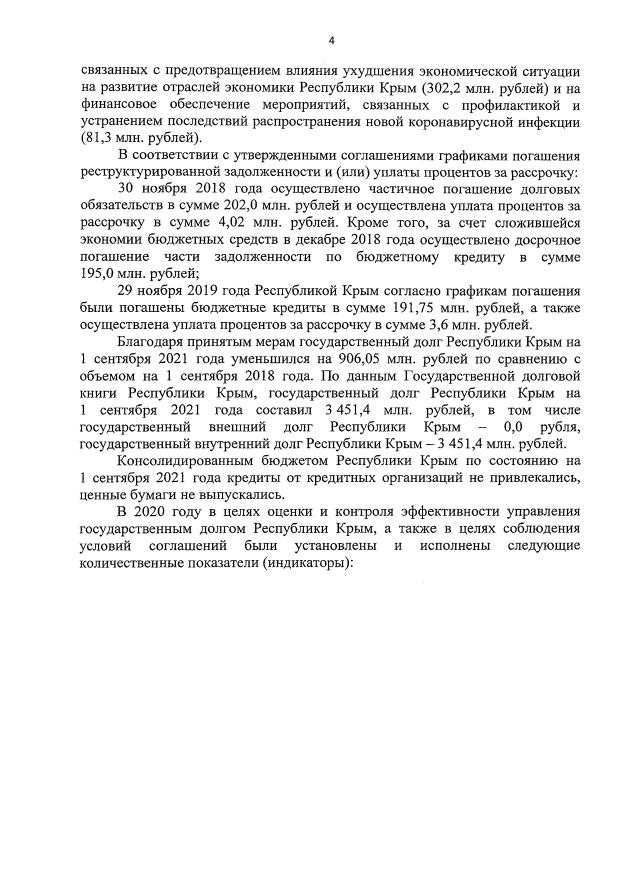 4

связанных с предотвращением влияния ухудшения экономической ситуации на развитие отраслей экономики Республики Крым (302,2 млн. рублей) и на финансовое обеспечение мероприятий, связанных с профилактикой и устранением последствий распространения новой коронавирусной инфекции (81,3 млн. рублей).

В соответствии с утвержденными соглашениями графиками погашения реструктурированной задолженности и (или) уплаты процентов за рассрочку:

30 ноября 2018 года осуществлено частичное погашение долговых обязательств в сумме 202,0 млн. рублей и осуществлена уплата процентов за рассрочку в сумме 4,02 млн. рублей. Кроме того, за счет сложившейся экономии бюджетных средств в декабре 2018 года осуществлено досрочное погашение части задолженности по бюджетному кредиту в сумме 195,0 млн. рублей;

29 ноября 2019 года Республикой Крым согласно графикам погашения были погашены бюджетные кредиты в сумме 191,75 млн. рублей, а также осуществлена уплата процентов за рассрочку в сумме 3,6 млн. рублей.

Благодаря принятым мерам государственный долг Республики Крым на 1 сентября 2021 года уменьшился на 906,05 млн. рублей по сравнению с объемом на 1 сентября 2018 года. По данным Государственной долговой книги Республики Крым, государственный долг Республики Крым на 1 сентября 2021 года составил 3 451,4 млн. рублей, в том числе государственный внешний долг Республики Крым – 0,0 рубля, государственный внутренний долг Республики Крым – 3 451,4 млн. рублей.

Консолидированным бюджетом Республики Крым по состоянию на 1 сентября 2021 года кредиты от кредитных организаций не привлекались, ценные бумаги не выпускались.

В 2020 году в целях оценки и контроля эффективности управления государственным долгом Республики Крым, а также в целях соблюдения условий соглашений были установлены и исполнены следующие количественные показатели (индикаторы):